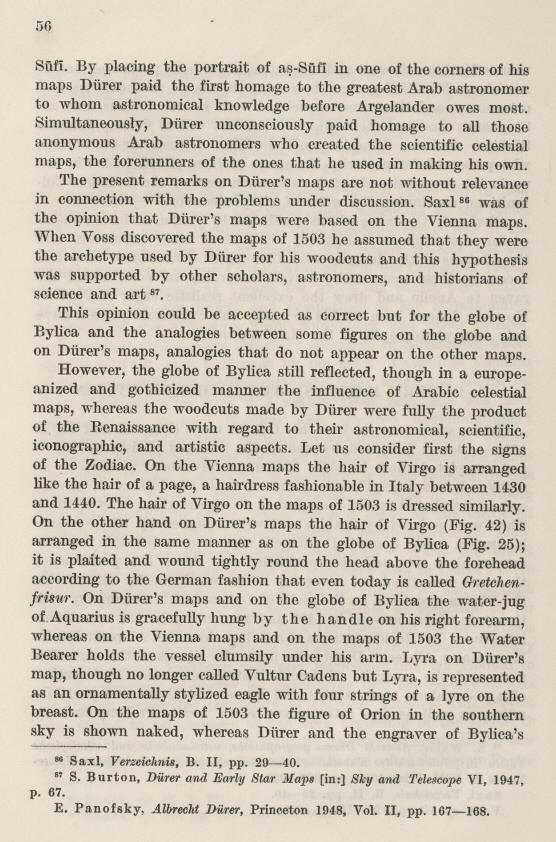 56

Sūfī. By placing the portrait of aṣ-Sūfī in one of the corners of his maps Dürer paid the first homage to the greatest Arab astronomer to whom astronomical knowledge before Argelander owes most. Simultaneously, Dürer unconsciously paid homage to all those anonymous Arab astronomers who created the scientific celestial maps, the forerunners of the ones that he used in making his own.

The present remarks on Dürer's maps are not without relevance in connection with the problems under discussion. Saxl $^{86}$ was of the opinion that Dürer's maps were based on the Vienna maps. When Voss discovered the maps of 1503 he assumed that they were the archetype used by Dürer for his woodcuts and this hypothesis was supported by other scholars, astronomers, and historians of science and art $^{87}$.

This opinion could be accepted as correct but for the globe of Bylica and the analogies between some figures on the globe and on Dürer's maps, analogies that do not appear on the other maps.

However, the globe of Bylica still reflected, though in a europeanized and gothicized manner the influence of Arabic celestial maps, whereas the woodcuts made by Dürer were fully the product of the Renaissance with regard to their astronomical, scientific, iconographic, and artistic aspects. Let us consider first the signs of the Zodiac. On the Vienna maps the hair of Virgo is arranged like the hair of a page, a hairdress fashionable in Italy between 1430 and 1440. The hair of Virgo on the maps of 1503 is dressed similarly. On the other hand on Dürer's maps the hair of Virgo (Fig. 42) is arranged in the same manner as on the globe of Bylica (Fig. 25); it is plaited and wound tightly round the head above the forehead according to the German fashion that even today is called Gretchenfrisur. On Dürer's maps and on the globe of Bylica the water-jug of Aquarius is gracefully hung by the handle on his right forearm, whereas on the Vienna maps and on the maps of 1503 the Water Bearer holds the vessel clumsily under his arm. Lyra on Dürer's map, though no longer called Vultur Cadens but Lyra, is represented as an ornamentally stylized eagle with four strings of a lyre on the breast. On the maps of 1503 the figure of Orion in the southern sky is shown naked, whereas Dürer and the engraver of Bylica's

$^{86}$ Saxl, Verzeichnis, B. II, pp. 29—40.
$^{87}$ S. Burton, Dürer and Early Star Maps [in:] Sky and Telescope VI, 1947, p. 67.
E. Panofsky, Albrecht Dürer, Princeton 1948, Vol. II, pp. 167—168.